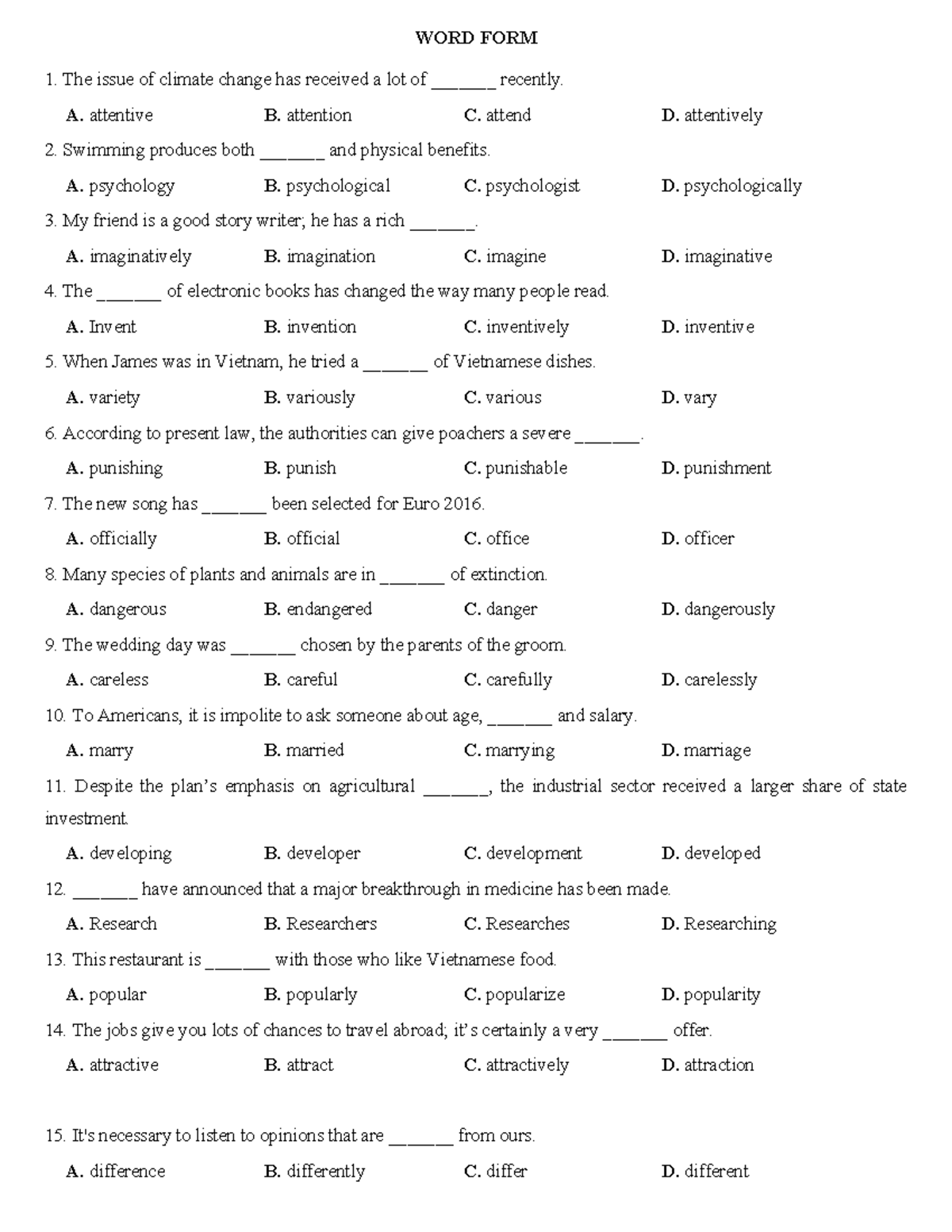 WORD FORM

1. The issue of climate change has received a lot of _______ recently.

A. attentive B. attention C. attend D. attentively

2. Swimming produces both _______ and physical benefits.

A. psychology B. psychological C. psychologist D. psychologically

3. My friend is a good story writer; he has a rich _______.

A. imaginatively B. imagination C. imagine D. imaginative

4. The _______ of electronic books has changed the way many people read.

A. Invent B. invention C. inventively D. inventive

5. When James was in Vietnam, he tried a _______ of Vietnamese dishes.

A. variety B. variously C. various D. vary

6. According to present law, the authorities can give poachers a severe _______.

A. punishing B. punish C. punishable D. punishment

7. The new song has _______ been selected for Euro 2016.

A. officially B. official C. office D. officer

8. Many species of plants and animals are in _______ of extinction.

A. dangerous B. endangered C. danger D. dangerously

9. The wedding day was _______ chosen by the parents of the groom.

A. careless B. careful C. carefully D. carelessly

10. To Americans, it is impolite to ask someone about age, _______ and salary.

A. marry B. married C. marrying D. marriage

11. Despite the plan's emphasis on agricultural _______, the industrial sector received a larger share of state investment.

A. developing B. developer C. development D. developed

12. _______ have announced that a major breakthrough in medicine has been made.

A. Research B. Researchers C. Researches D. Researching

13. This restaurant is _______ with those who like Vietnamese food.

A. popular B. popularly C. popularize D. popularity

14. The jobs give you lots of chances to travel abroad; it's certainly a very _______ offer.

A. attractive B. attract C. attractively D. attraction

15. It's necessary to listen to opinions that are _______ from ours.

A. difference B. differently C. differ D. different